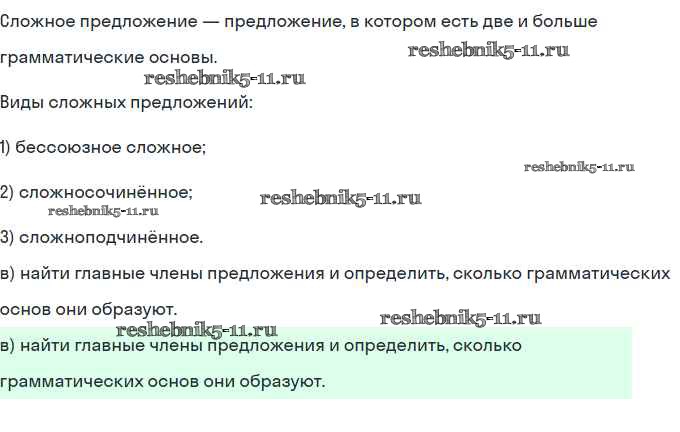 Сложное предложение — предложение, в котором есть две и больше грамматические основы.

Виды сложных предложений:

1) бессоюзное сложное;

2) сложносочинённое;

3) сложноподчинённое.

в) найти главные члены предложения и определить, сколько грамматических основ они образуют.

в) найти главные члены предложения и определить, сколько грамматических основ они образуют.

reshebnik5-11.ru